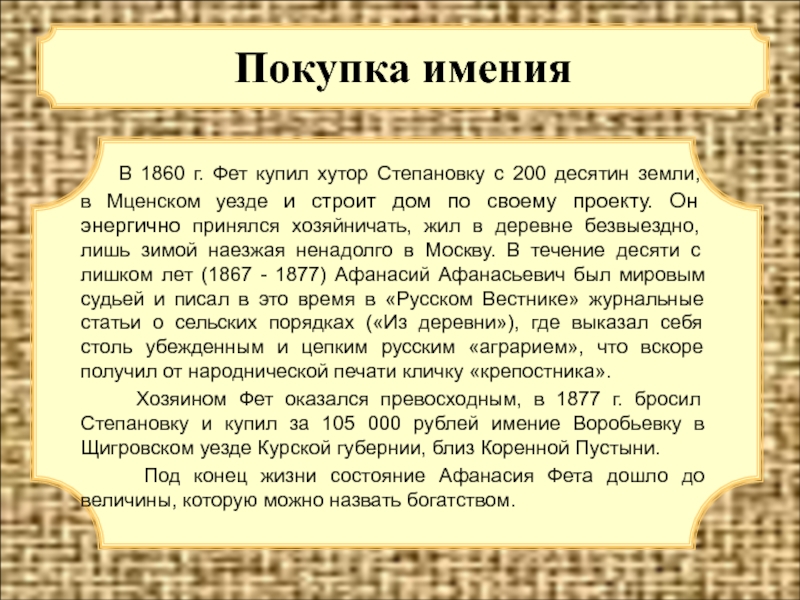 Покупка имения

В 1860 г. Фет купил хутор Степановку с 200 десятин земли, в Мценском уезде и строит дом по своему проекту. Он энергично принялся хозяйничать, жил в деревне безвыездно, лишь зимой наезжая ненадолго в Москву. В течение десяти с лишком лет (1867 - 1877) Афанасий Афанасьевич был мировым судьей и писал в это время в «Русском Вестнике» журнальные статьи о сельских порядках («Из деревни»), где выказал себя столь убежденным и цепким русским «аграрием», что вскоре получил от народнической печати кличку «крепостника».

Хозяином Фет оказался превосходным, в 1877 г. бросил Степановку и купил за 105 000 рублей имение Воробьевку в Щигровском уезде Курской губернии, близ Коренной Пустыни.

Под конец жизни состояние Афанасия Фета дошло до величины, которую можно назвать богатством.